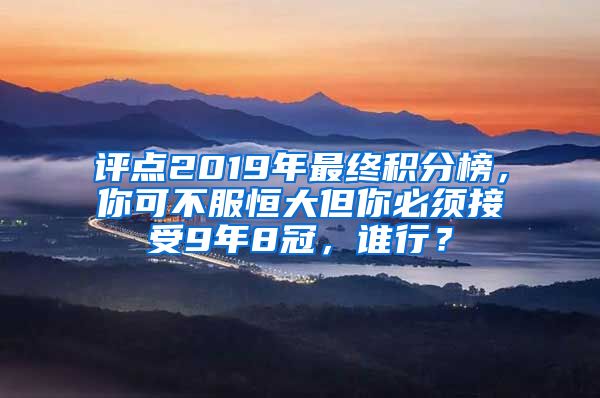 评点2019年最终积分榜，你可不服恒大但你必须接受9年8冠，谁行？